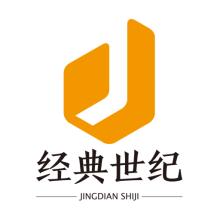 经典世纪

JINGDIAN SHIJI